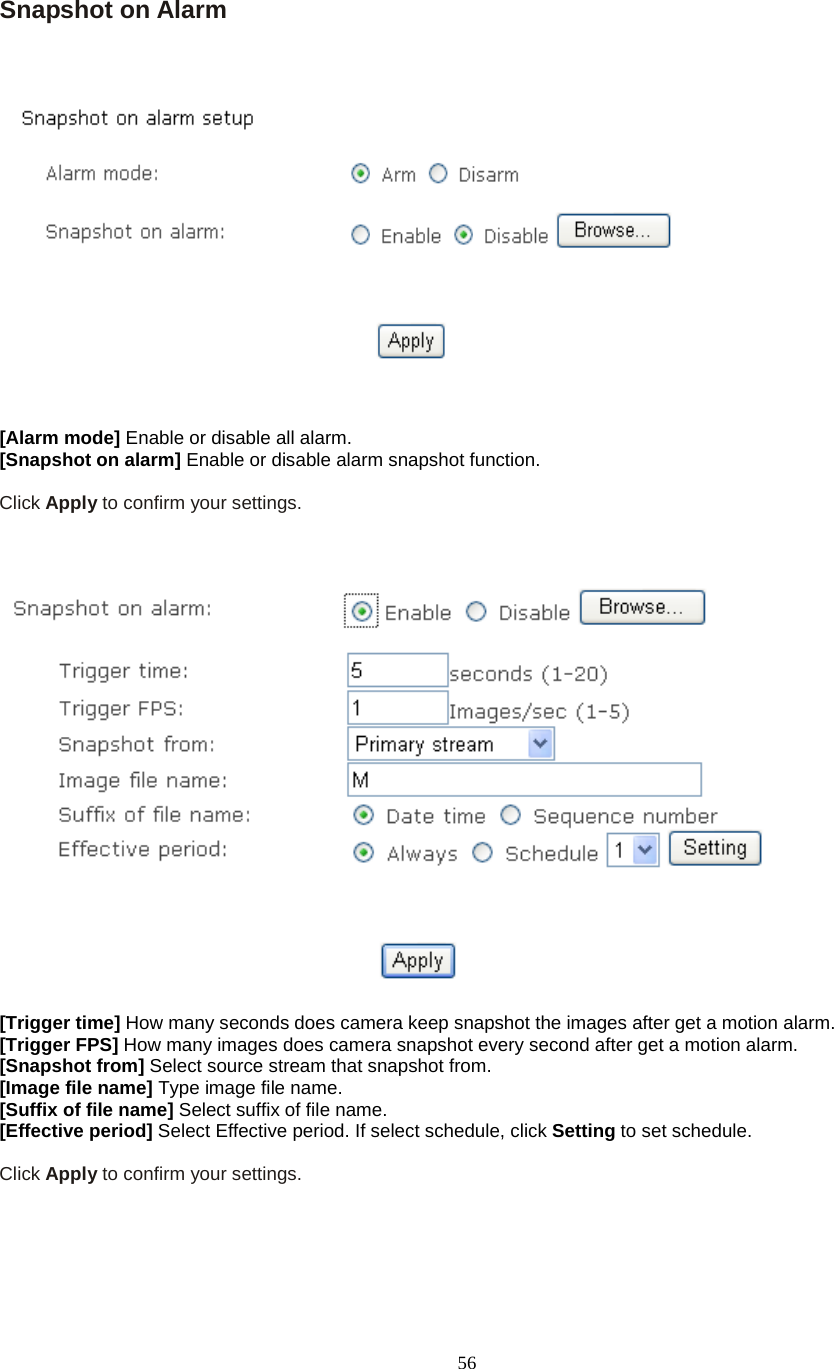 Snapshot on Alarm

Snapshot on alarm setup

Alarm mode: Arm Disarm

Snapshot on alarm: Enable Disable Browse...

Apply

[Alarm mode] Enable or disable all alarm.
[Snapshot on alarm] Enable or disable alarm snapshot function.

Click Apply to confirm your settings.

Snapshot on alarm: Enable Disable Browse...

Trigger time: 5 seconds (1-20)

Trigger FPS: 1 Images/sec (1-5)

Snapshot from: Primary stream

Image file name: M

Suffix of file name: Date time Sequence number

Effective period: Always Schedule 1 Setting

Apply

[Trigger time] How many seconds does camera keep snapshot the images after get a motion alarm.
[Trigger FPS] How many images does camera snapshot every second after get a motion alarm.
[Snapshot from] Select source stream that snapshot from.
[Image file name] Type image file name.
[Suffix of file name] Select suffix of file name.
[Effective period] Select Effective period. If select schedule, click Setting to set schedule.

Click Apply to confirm your settings.

56